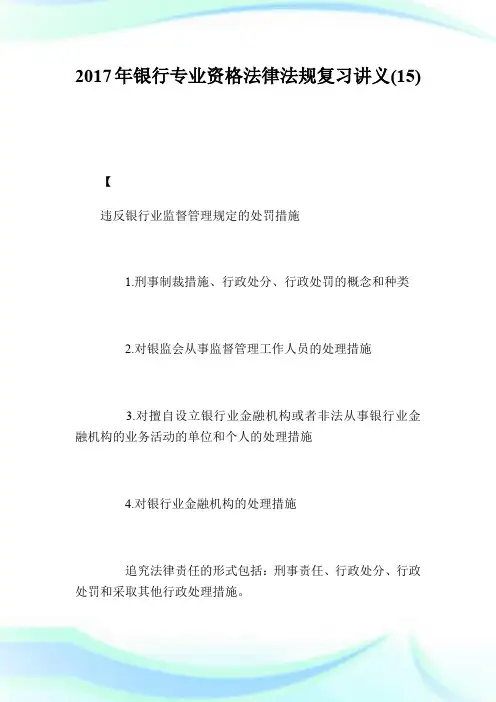 2017年银行专业资格法律法规复习讲义(15)

【

违反银行业监督管理规定的处罚措施

1.刑事制裁措施、行政处分、行政处罚的概念和种类

2.对银监会从事监督管理工作人员的处理措施

3.对擅自设立银行业金融机构或者非法从事银行业金融机构的业务活动的单位和个人的处理措施

4.对银行业金融机构的处理措施

追究法律责任的形式包括：刑事责任、行政处分、行政处罚和采取其他行政处理措施。